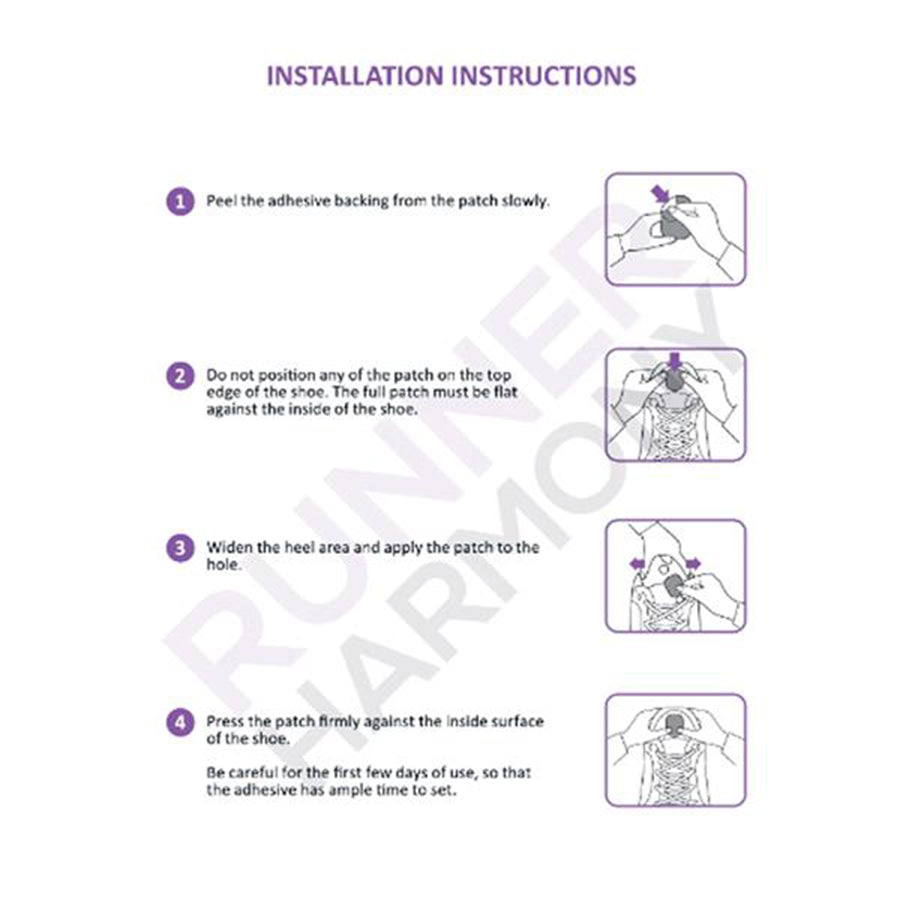 INSTALLATION INSTRUCTIONS

1 Peel the adhesive backing from the patch slowly.

2 Do not position any of the patch on the top edge of the shoe. The full patch must be flat against the inside of the shoe.

3 Widen the heel area and apply the patch to the hole.

4 Press the patch firmly against the inside surface of the shoe.

Be careful for the first few days of use, so that the adhesive has ample time to set.

RUNNER HARMONY